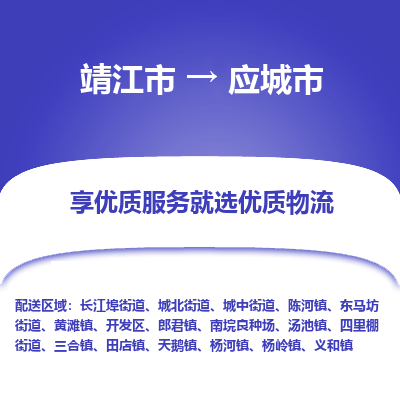 靖江市 → 应城市

享优质服务就选优质物流

配送区域：长江埠街道、城北街道、城中街道、陈河镇、东马坊街道、黄滩镇、开发区、郎君镇、南垸良种场、汤池镇、四里棚街道、三合镇、田店镇、天鹅镇、杨河镇、杨岭镇、义和镇